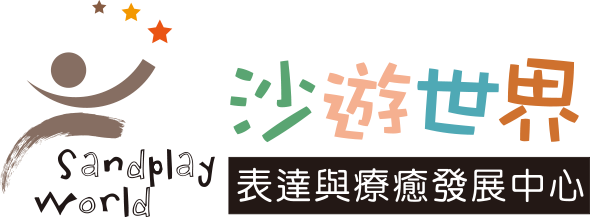 Sandplay World
沙遊世界
表達與療癒發展中心